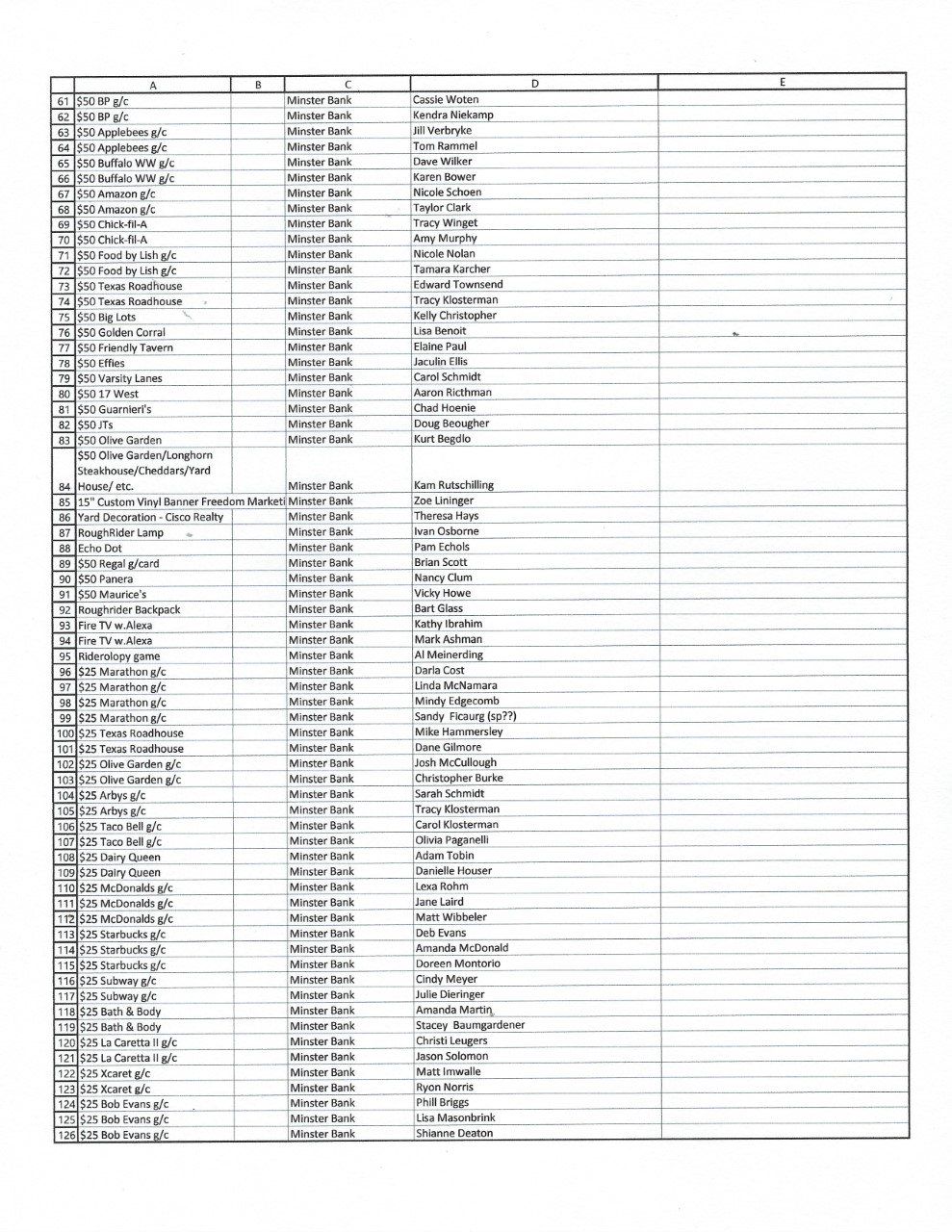 | | A | B | C | D | E |
|---|---|---|---|---|---|
| 61 | $50 BP g/c | | Minster Bank | Cassie Woten | |
| 62 | $50 BP g/c | | Minster Bank | Kendra Niekamp | |
| 63 | $50 Applebees g/c | | Minster Bank | Jill Verbryke | |
| 64 | $50 Applebees g/c | | Minster Bank | Tom Rammel | |
| 65 | $50 Buffalo WW g/c | | Minster Bank | Dave Wilker | |
| 66 | $50 Buffalo WW g/c | | Minster Bank | Karen Bower | |
| 67 | $50 Amazon g/c | | Minster Bank | Nicole Schoen | |
| 68 | $50 Amazon g/c | | Minster Bank | Taylor Clark | |
| 69 | $50 Chick-fil-A | | Minster Bank | Tracy Winget | |
| 70 | $50 Chick-fil-A | | Minster Bank | Amy Murphy | |
| 71 | $50 Food by Lish g/c | | Minster Bank | Nicole Nolan | |
| 72 | $50 Food by Lish g/c | | Minster Bank | Tamara Karcher | |
| 73 | $50 Texas Roadhouse | | Minster Bank | Edward Townsend | |
| 74 | $50 Texas Roadhouse | | Minster Bank | Tracy Klosterman | |
| 75 | $50 Big Lots | | Minster Bank | Kelly Christopher | |
| 76 | $50 Golden Corral | | Minster Bank | Lisa Benoit | |
| 77 | $50 Friendly Tavern | | Minster Bank | Elaine Paul | |
| 78 | $50 Effies | | Minster Bank | Jaculin Ellis | |
| 79 | $50 Varsity Lanes | | Minster Bank | Carol Schmidt | |
| 80 | $50 17 West | | Minster Bank | Aaron Ricthman | |
| 81 | $50 Guarnieri's | | Minster Bank | Chad Hoenie | |
| 82 | $50 JTs | | Minster Bank | Doug Beougher | |
| 83 | $50 Olive Garden | | Minster Bank | Kurt Begdlo | |
| 84 | $50 Olive Garden/Longhorn Steakhouse/Cheddars/Yard House/ etc. | | Minster Bank | Kam Rutschilling | |
| 85 | 15" Custom Vinyl Banner Freedom Marketi | | Minster Bank | Zoe Lininger | |
| 86 | Yard Decoration - Cisco Realty | | Minster Bank | Theresa Hays | |
| 87 | RoughRider Lamp | | Minster Bank | Ivan Osborne | |
| 88 | Echo Dot | | Minster Bank | Pam Echols | |
| 89 | $50 Regal g/card | | Minster Bank | Brian Scott | |
| 90 | $50 Panera | | Minster Bank | Nancy Clum | |
| 91 | $50 Maurice's | | Minster Bank | Vicky Howe | |
| 92 | Roughrider Backpack | | Minster Bank | Bart Glass | |
| 93 | Fire TV w.Alexa | | Minster Bank | Kathy Ibrahim | |
| 94 | Fire TV w.Alexa | | Minster Bank | Mark Ashman | |
| 95 | Riderolopy game | | Minster Bank | Al Meinerding | |
| 96 | $25 Marathon g/c | | Minster Bank | Darla Cost | |
| 97 | $25 Marathon g/c | | Minster Bank | Linda McNamara | |
| 98 | $25 Marathon g/c | | Minster Bank | Mindy Edgecomb | |
| 99 | $25 Marathon g/c | | Minster Bank | Sandy Ficaurg (sp??) | |
| 100 | $25 Texas Roadhouse | | Minster Bank | Mike Hammersley | |
| 101 | $25 Texas Roadhouse | | Minster Bank | Dane Gilmore | |
| 102 | $25 Olive Garden g/c | | Minster Bank | Josh McCullough | |
| 103 | $25 Olive Garden g/c | | Minster Bank | Christopher Burke | |
| 104 | $25 Arbys g/c | | Minster Bank | Sarah Schmidt | |
| 105 | $25 Arbys g/c | | Minster Bank | Tracy Klosterman | |
| 106 | $25 Taco Bell g/c | | Minster Bank | Carol Klosterman | |
| 107 | $25 Taco Bell g/c | | Minster Bank | Olivia Paganelli | |
| 108 | $25 Dairy Queen | | Minster Bank | Adam Tobin | |
| 109 | $25 Dairy Queen | | Minster Bank | Danielle Houser | |
| 110 | $25 McDonalds g/c | | Minster Bank | Lexa Rohm | |
| 111 | $25 McDonalds g/c | | Minster Bank | Jane Laird | |
| 112 | $25 McDonalds g/c | | Minster Bank | Matt Wibbeler | |
| 113 | $25 Starbucks g/c | | Minster Bank | Deb Evans | |
| 114 | $25 Starbucks g/c | | Minster Bank | Amanda McDonald | |
| 115 | $25 Starbucks g/c | | Minster Bank | Doreen Montorio | |
| 116 | $25 Subway g/c | | Minster Bank | Cindy Meyer | |
| 117 | $25 Subway g/c | | Minster Bank | Julie Dieringer | |
| 118 | $25 Bath & Body | | Minster Bank | Amanda Martin | |
| 119 | $25 Bath & Body | | Minster Bank | Stacey Baumgardener | |
| 120 | $25 La Caretta II g/c | | Minster Bank | Christi Leugers | |
| 121 | $25 La Caretta II g/c | | Minster Bank | Jason Solomon | |
| 122 | $25 Xcaret g/c | | Minster Bank | Matt Imwalle | |
| 123 | $25 Xcaret g/c | | Minster Bank | Ryon Norris | |
| 124 | $25 Bob Evans g/c | | Minster Bank | Phill Briggs | |
| 125 | $25 Bob Evans g/c | | Minster Bank | Lisa Masonbrink | |
| 126 | $25 Bob Evans g/c | | Minster Bank | Shianne Deaton | |